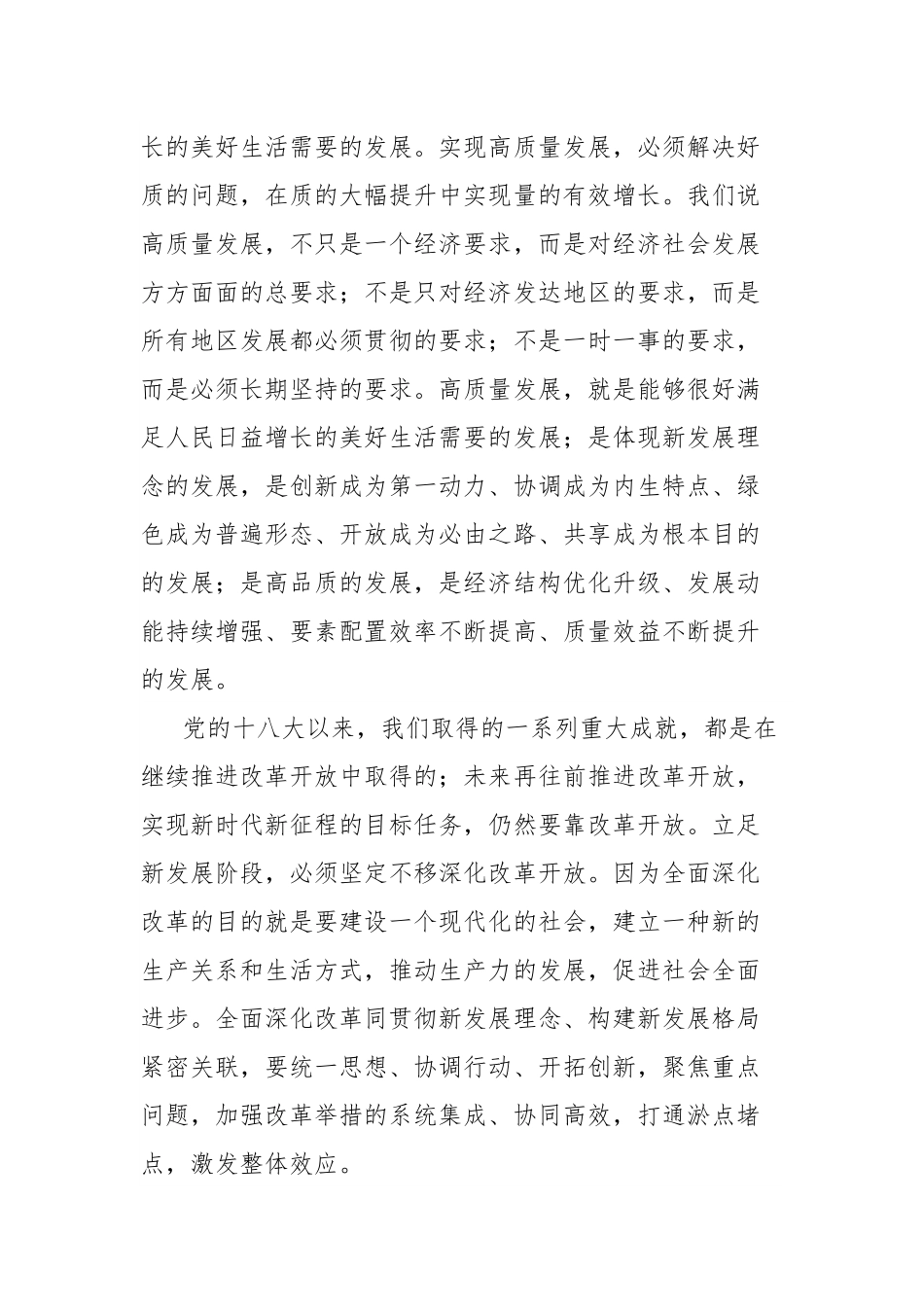 长的美好生活需要的发展。实现高质量发展，必须解决好质的问题，在质的大幅提升中实现量的有效增长。我们说高质量发展，不只是一个经济要求，而是对经济社会发展方方面面的总要求；不是只对经济发达地区的要求，而是所有地区发展都必须贯彻的要求；不是一时一事的要求，而是必须长期坚持的要求。高质量发展，就是能够很好满足人民日益增长的美好生活需要的发展；是体现新发展理念的发展，是创新成为第一动力、协调成为内生特点、绿色成为普遍形态、开放成为必由之路、共享成为根本目的的发展；是高品质的发展，是经济结构优化升级、发展动能持续增强、要素配置效率不断提高、质量效益不断提升的发展。

党的十八大以来，我们取得的一系列重大成就，都是在继续推进改革开放中取得的；未来再往前推进改革开放，实现新时代新征程的目标任务，仍然要靠改革开放。立足新发展阶段，必须坚定不移深化改革开放。因为全面深化改革的目的就是要建设一个现代化的社会，建立一种新的生产关系和生活方式，推动生产力的发展，促进社会全面进步。全面深化改革同贯彻新发展理念、构建新发展格局紧密关联，要统一思想、协调行动、开拓创新，聚焦重点问题，加强改革举措的系统集成、协同高效，打通淤点堵点，激发整体效应。